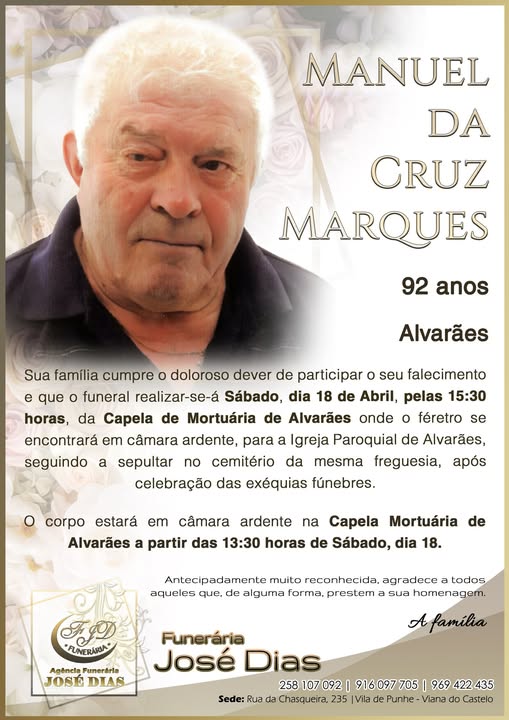 MANUEL DA CRUZ MARQUES

92 anos

Alvarães

Sua família cumpre o doloroso dever de participar o seu falecimento e que o funeral realizar-se-á Sábado, dia 18 de Abril, pelas 15:30 horas, da Capela de Mortuária de Alvarães onde o féretro se encontrará em câmara ardente, para a Igreja Paroquial de Alvarães, seguindo a sepultar no cemitério da mesma freguesia, após celebração das exéquias fúnebres.

O corpo estará em câmara ardente na Capela Mortuária de Alvarães a partir das 13:30 horas de Sábado, dia 18.

Antecipadamente muito reconhecida, agradece a todos aqueles que, de alguma forma, prestem a sua homenagem.

A família

FJD FUNERÁRIA
Agência Funerária JOSÉ DIAS

Funerária José Dias

258 107 092 | 916 097 705 | 969 422 435

Sede: Rua da Chasqueira, 235 | Vila de Punhe - Viana do Castelo